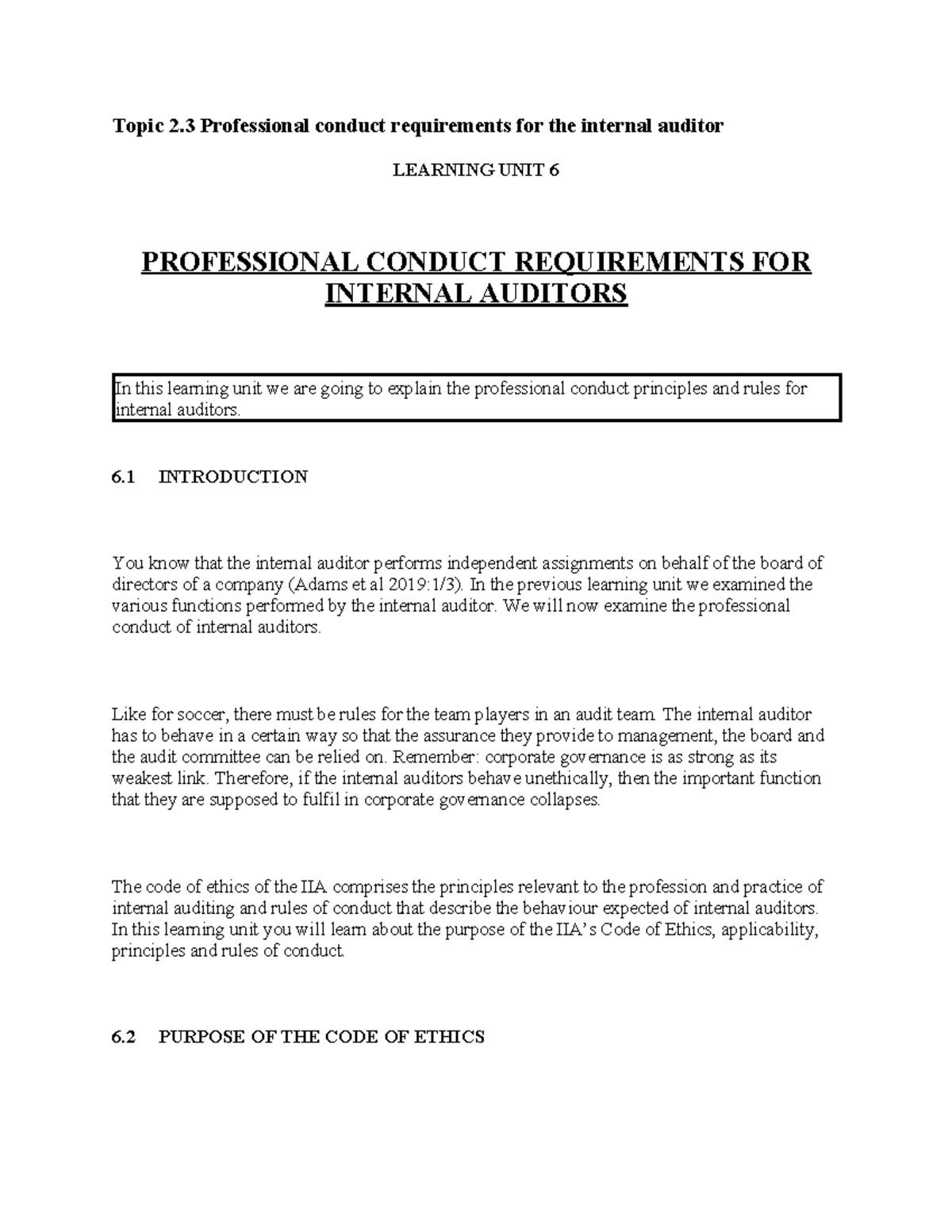 Topic 2.3 Professional conduct requirements for the internal auditor

LEARNING UNIT 6

PROFESSIONAL CONDUCT REQUIREMENTS FOR INTERNAL AUDITORS

In this learning unit we are going to explain the professional conduct principles and rules for internal auditors.

6.1 INTRODUCTION

You know that the internal auditor performs independent assignments on behalf of the board of directors of a company (Adams et al 2019:1/3). In the previous learning unit we examined the various functions performed by the internal auditor. We will now examine the professional conduct of internal auditors.

Like for soccer, there must be rules for the team players in an audit team. The internal auditor has to behave in a certain way so that the assurance they provide to management, the board and the audit committee can be relied on. Remember: corporate governance is as strong as its weakest link. Therefore, if the internal auditors behave unethically, then the important function that they are supposed to fulfil in corporate governance collapses.

The code of ethics of the IIA comprises the principles relevant to the profession and practice of internal auditing and rules of conduct that describe the behaviour expected of internal auditors. In this learning unit you will learn about the purpose of the IIA's Code of Ethics, applicability, principles and rules of conduct.

6.2 PURPOSE OF THE CODE OF ETHICS